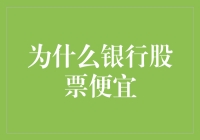 为什么银行股票便宜